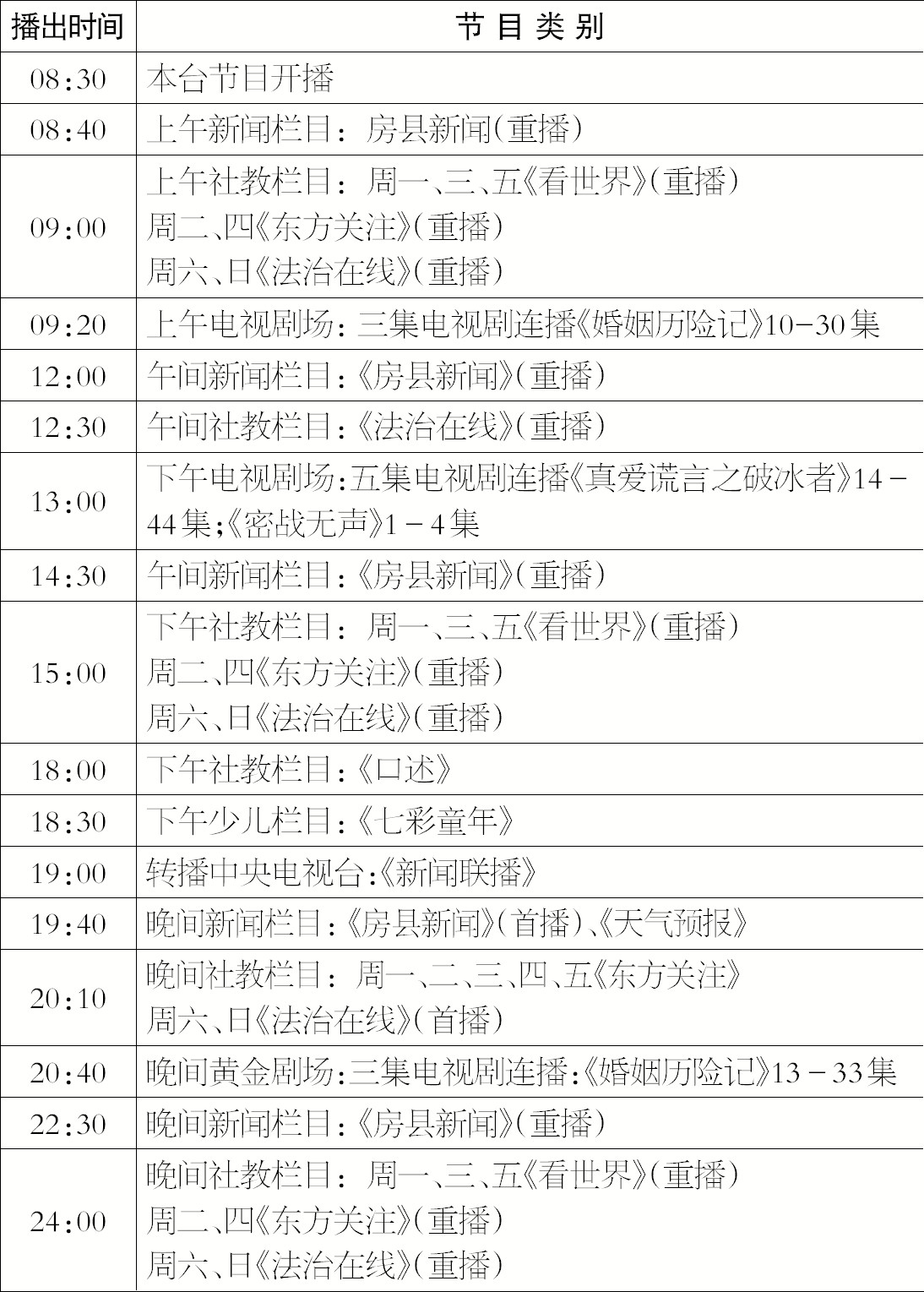 | 播出时间 | 节目类别 |
|---|---|
| 08:30 | 本台节目开播 |
| 08:40 | 上午新闻栏目：房县新闻(重播) |
| 09:00 | 上午社教栏目：周一、三、五《看世界》(重播) 周二、四《东方关注》(重播) 周六、日《法治在线》(重播) |
| 09:20 | 上午电视剧场：三集电视剧连播《婚姻历险记》10-30集 |
| 12:00 | 午间新闻栏目：《房县新闻》(重播) |
| 12:30 | 午间社教栏目：《法治在线》(重播) |
| 13:00 | 下午电视剧场:五集电视剧连播《真爱谎言之破冰者》14-44集;《密战无声》1-4集 |
| 14:30 | 午间新闻栏目：《房县新闻》(重播) |
| 15:00 | 下午社教栏目：周一、三、五《看世界》(重播) 周二、四《东方关注》(重播) 周六、日《法治在线》(重播) |
| 18:00 | 下午社教栏目：《口述》 |
| 18:30 | 下午少儿栏目：《七彩童年》 |
| 19:00 | 转播中央电视台:《新闻联播》 |
| 19:40 | 晚间新闻栏目：《房县新闻》(首播)、《天气预报》 |
| 20:10 | 晚间社教栏目：周一、二、三、四、五《东方关注》 周六、日《法治在线》(首播) |
| 20:40 | 晚间黄金剧场:三集电视剧连播:《婚姻历险记》13-33集 |
| 22:30 | 晚间新闻栏目：《房县新闻》(重播) |
| 24:00 | 晚间社教栏目：周一、三、五《看世界》(重播) 周二、四《东方关注》(重播) 周六、日《法治在线》(重播) |